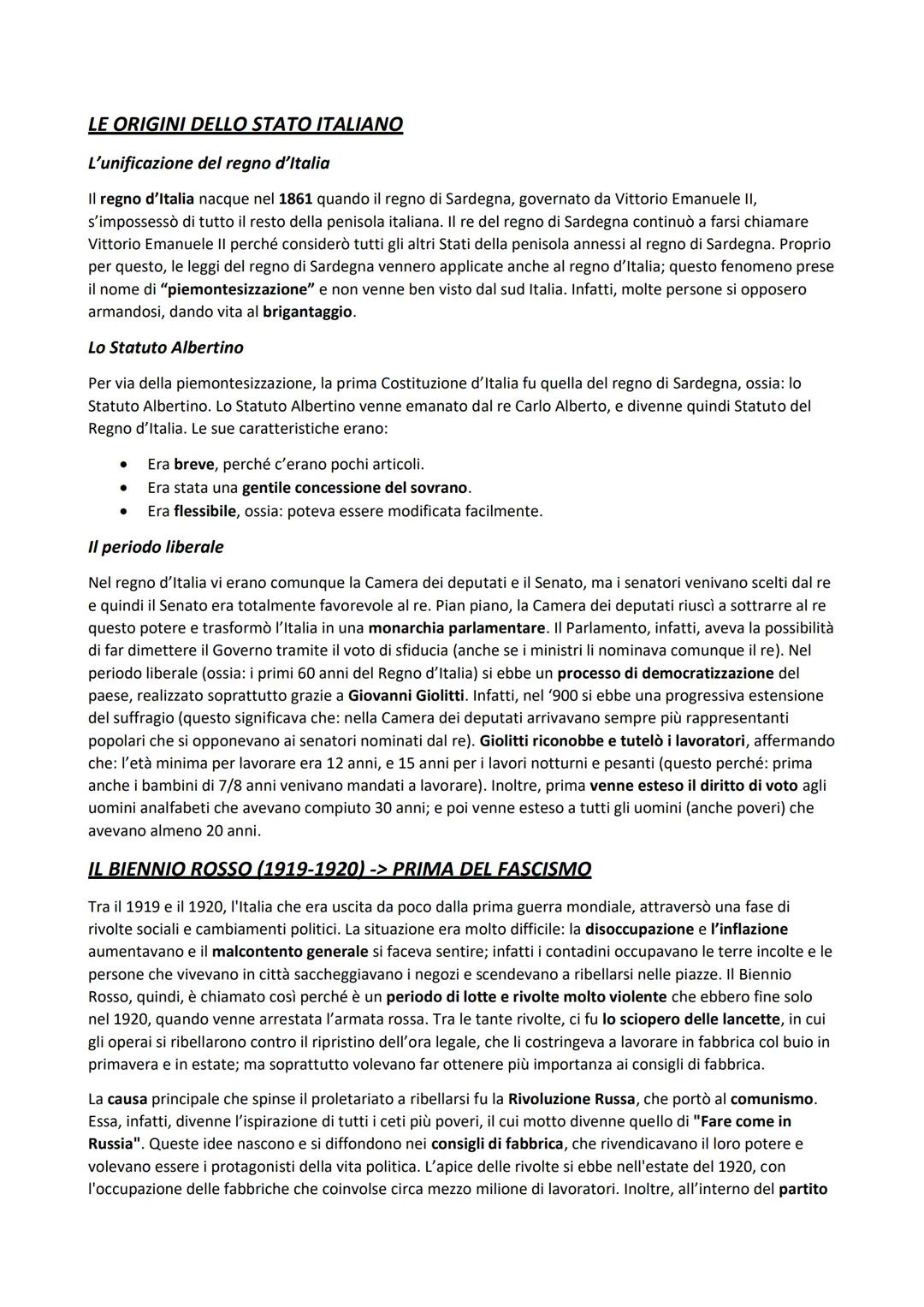 LE ORIGINI DELLO STATO ITALIANO

L'unificazione del regno d'Italia

Il regno d'Italia nacque nel 1861 quando il regno di Sardegna, governato da Vittorio Emanuele II, s'impossessò di tutto il resto della penisola italiana. Il re del regno di Sardegna continuò a farsi chiamare Vittorio Emanuele II perché considerò tutti gli altri Stati della penisola annessi al regno di Sardegna. Proprio per questo, le leggi del regno di Sardegna vennero applicate anche al regno d'Italia; questo fenomeno prese il nome di "piemontesizzazione" e non venne ben visto dal sud Italia. Infatti, molte persone si opposero armandosi, dando vita al brigantaggio.

Lo Statuto Albertino

Per via della piemontesizzazione, la prima Costituzione d'Italia fu quella del regno di Sardegna, ossia: lo Statuto Albertino. Lo Statuto Albertino venne emanato dal re Carlo Alberto, e divenne quindi Statuto del Regno d'Italia. Le sue caratteristiche erano:

• Era breve, perché c'erano pochi articoli.
• Era stata una gentile concessione del sovrano.
• Era flessibile, ossia: poteva essere modificata facilmente.

Il periodo liberale

Nel regno d'Italia vi erano comunque la Camera dei deputati e il Senato, ma i senatori venivano scelti dal re e quindi il Senato era totalmente favorevole al re. Pian piano, la Camera dei deputati riuscì a sottrarre al re questo potere e trasformò l'Italia in una monarchia parlamentare. Il Parlamento, infatti, aveva la possibilità di far dimettere il Governo tramite il voto di sfiducia (anche se i ministri li nominava comunque il re). Nel periodo liberale (ossia: i primi 60 anni del Regno d'Italia) si ebbe un processo di democratizzazione del paese, realizzato soprattutto grazie a Giovanni Giolitti. Infatti, nel '900 si ebbe una progressiva estensione del suffragio (questo significava che: nella Camera dei deputati arrivavano sempre più rappresentanti popolari che si opponevano ai senatori nominati dal re). Giolitti riconobbe e tutelò i lavoratori, affermando che: l'età minima per lavorare era 12 anni, e 15 anni per i lavori notturni e pesanti (questo perché: prima anche i bambini di 7/8 anni venivano mandati a lavorare). Inoltre, prima venne esteso il diritto di voto agli uomini analfabeti che avevano compiuto 30 anni; e poi venne esteso a tutti gli uomini (anche poveri) che avevano almeno 20 anni.

IL BIENNIO ROSSO (1919-1920) -> PRIMA DEL FASCISMO

Tra il 1919 e il 1920, l'Italia che era uscita da poco dalla prima guerra mondiale, attraversò una fase di rivolte sociali e cambiamenti politici. La situazione era molto difficile: la disoccupazione e l'inflazione aumentavano e il malcontento generale si faceva sentire; infatti i contadini occupavano le terre incolte e le persone che vivevano in città saccheggiavano i negozi e scendevano a ribellarsi nelle piazze. Il Biennio Rosso, quindi, è chiamato così perché è un periodo di lotte e rivolte molto violente che ebbero fine solo nel 1920, quando venne arrestata l'armata rossa. Tra le tante rivolte, ci fu lo sciopero delle lancette, in cui gli operai si ribellarono contro il ripristino dell'ora legale, che li costringeva a lavorare in fabbrica col buio in primavera e in estate; ma soprattutto volevano far ottenere più importanza ai consigli di fabbrica.

La causa principale che spinse il proletariato a ribellarsi fu la Rivoluzione Russa, che portò al comunismo. Essa, infatti, divenne l'ispirazione di tutti i ceti più poveri, il cui motto divenne quello di "Fare come in Russia". Queste idee nascono e si diffondono nei consigli di fabbrica, che rivendicavano il loro potere e volevano essere i protagonisti della vita politica. L'apice delle rivolte si ebbe nell'estate del 1920, con l'occupazione delle fabbriche che coinvolse circa mezzo milione di lavoratori. Inoltre, all'interno del partito